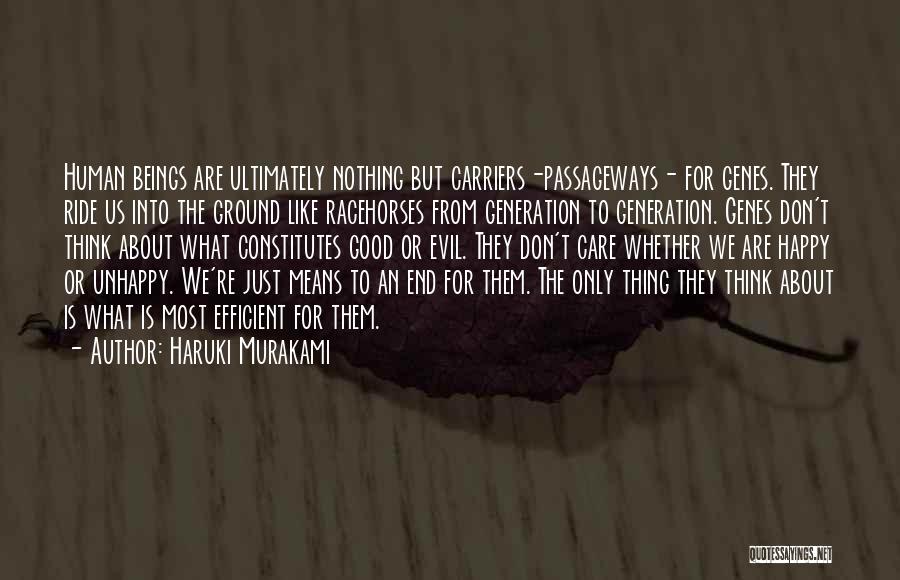 Human beings are ultimately nothing but carriers-passageways- for genes. They ride us into the ground like racehorses from generation to generation. Genes don't think about what constitutes good or evil. They don't care whether we are happy or unhappy. We're just means to an end for them. The only thing they think about is what is most efficient for them.
- Author: Haruki Murakami

QUOTESSAYINGS.NET